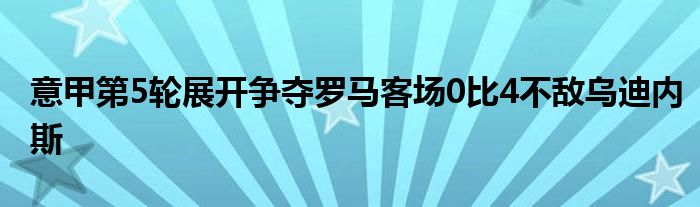 意甲第5轮展开争夺罗马客场0比4不敌乌迪内斯